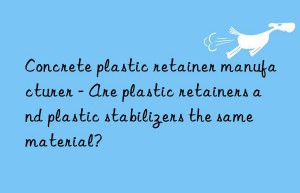 Concrete plastic retainer manufacturer - Are plastic retainers and plastic stabilizers the same material?